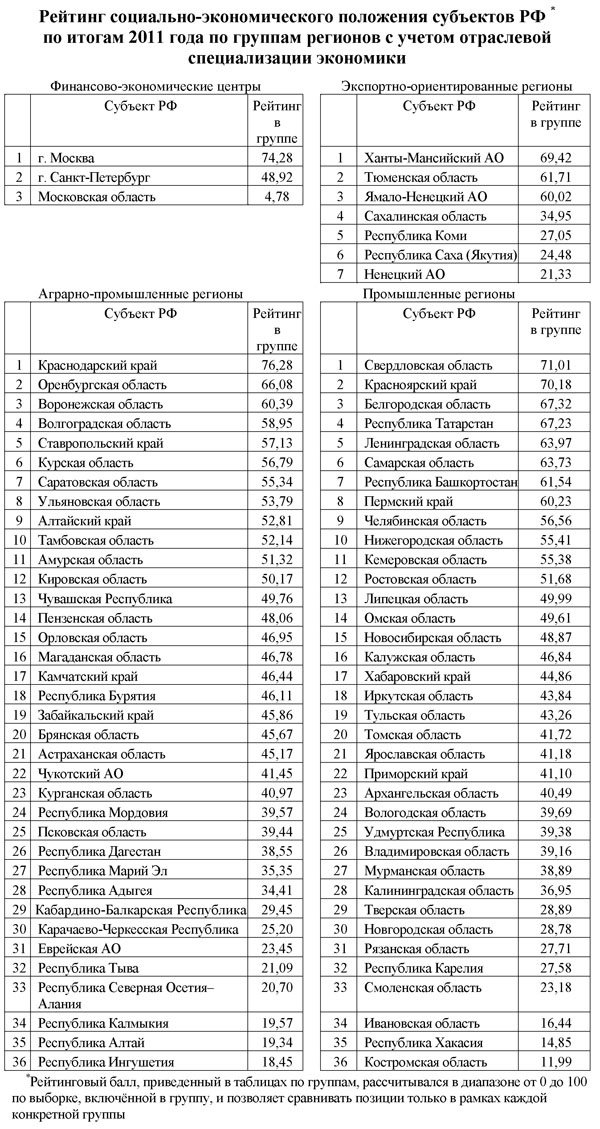 Рейтинг социально-экономического положения субъектов РФ * по итогам 2011 года по группам регионов с учетом отраслевой специализации экономики

Финансово-экономические центры

| | Субъект РФ | Рейтинг в группе |
|---|---|---|
| 1 | г. Москва | 74,28 |
| 2 | г. Санкт-Петербург | 48,92 |
| 3 | Московская область | 4,78 |

Экспортно-ориентированные регионы

| | Субъект РФ | Рейтинг в группе |
|---|---|---|
| 1 | Ханты-Мансийский АО | 69,42 |
| 2 | Тюменская область | 61,71 |
| 3 | Ямало-Ненецкий АО | 60,02 |
| 4 | Сахалинская область | 34,95 |
| 5 | Республика Коми | 27,05 |
| 6 | Республика Саха (Якутия) | 24,48 |
| 7 | Ненецкий АО | 21,33 |

Аграрно-промышленные регионы

| | Субъект РФ | Рейтинг в группе |
|---|---|---|
| 1 | Краснодарский край | 76,28 |
| 2 | Оренбургская область | 66,08 |
| 3 | Воронежская область | 60,39 |
| 4 | Волгоградская область | 58,95 |
| 5 | Ставропольский край | 57,13 |
| 6 | Курская область | 56,79 |
| 7 | Саратовская область | 55,34 |
| 8 | Ульяновская область | 53,79 |
| 9 | Алтайский край | 52,81 |
| 10 | Тамбовская область | 52,14 |
| 11 | Амурская область | 51,32 |
| 12 | Кировская область | 50,17 |
| 13 | Чувашская Республика | 49,76 |
| 14 | Пензенская область | 48,06 |
| 15 | Орловская область | 46,95 |
| 16 | Магаданская область | 46,78 |
| 17 | Камчатский край | 46,44 |
| 18 | Республика Бурятия | 46,11 |
| 19 | Забайкальский край | 45,86 |
| 20 | Брянская область | 45,67 |
| 21 | Астраханская область | 45,17 |
| 22 | Чукотский АО | 41,45 |
| 23 | Курганская область | 40,97 |
| 24 | Республика Мордовия | 39,57 |
| 25 | Псковская область | 39,44 |
| 26 | Республика Дагестан | 38,55 |
| 27 | Республика Марий Эл | 35,35 |
| 28 | Республика Адыгея | 34,41 |
| 29 | Кабардино-Балкарская Республика | 29,45 |
| 30 | Карачаево-Черкесская Республика | 25,20 |
| 31 | Еврейская АО | 23,45 |
| 32 | Республика Тыва | 21,09 |
| 33 | Республика Северная Осетия–Алания | 20,70 |
| 34 | Республика Калмыкия | 19,57 |
| 35 | Республика Алтай | 19,34 |
| 36 | Республика Ингушетия | 18,45 |

Промышленные регионы

| | Субъект РФ | Рейтинг в группе |
|---|---|---|
| 1 | Свердловская область | 71,01 |
| 2 | Красноярский край | 70,18 |
| 3 | Белгородская область | 67,32 |
| 4 | Республика Татарстан | 67,23 |
| 5 | Ленинградская область | 63,97 |
| 6 | Самарская область | 63,73 |
| 7 | Республика Башкортостан | 61,54 |
| 8 | Пермский край | 60,23 |
| 9 | Челябинская область | 56,56 |
| 10 | Нижегородская область | 55,41 |
| 11 | Кемеровская область | 55,38 |
| 12 | Ростовская область | 51,68 |
| 13 | Липецкая область | 49,99 |
| 14 | Омская область | 49,61 |
| 15 | Новосибирская область | 48,87 |
| 16 | Калужская область | 46,84 |
| 17 | Хабаровский край | 44,86 |
| 18 | Иркутская область | 43,84 |
| 19 | Тульская область | 43,26 |
| 20 | Томская область | 41,72 |
| 21 | Ярославская область | 41,18 |
| 22 | Приморский край | 41,10 |
| 23 | Архангельская область | 40,49 |
| 24 | Вологодская область | 39,69 |
| 25 | Удмуртская Республика | 39,38 |
| 26 | Владимировская область | 39,16 |
| 27 | Мурманская область | 38,89 |
| 28 | Калининградская область | 36,95 |
| 29 | Тверская область | 28,89 |
| 30 | Новгородская область | 28,78 |
| 31 | Рязанская область | 27,71 |
| 32 | Республика Карелия | 27,58 |
| 33 | Смоленская область | 23,18 |
| 34 | Ивановская область | 16,44 |
| 35 | Республика Хакасия | 14,85 |
| 36 | Костромская область | 11,99 |

*Рейтинговый балл, приведенный в таблицах по группам, рассчитывался в диапазоне от 0 до 100 по выборке, включённой в группу, и позволяет сравнивать позиции только в рамках каждой конкретной группы